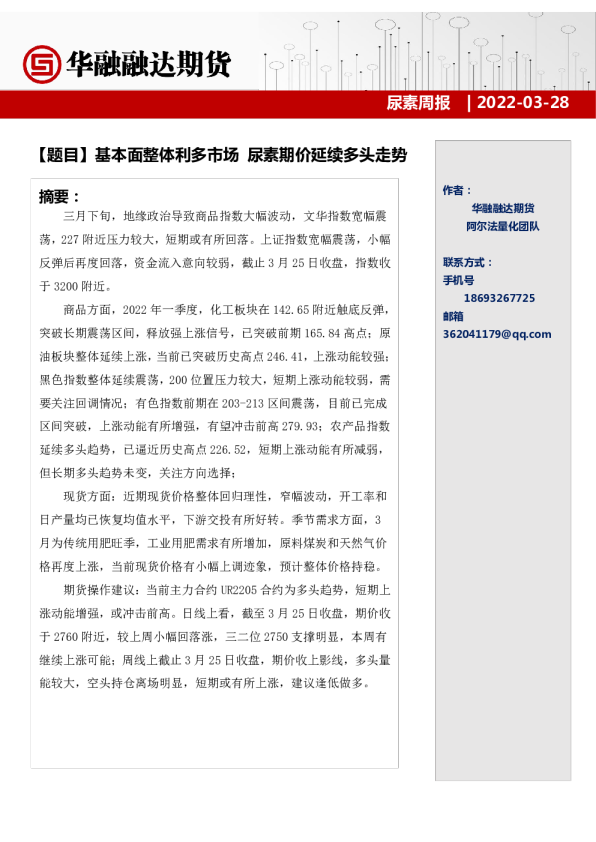 华融融达期货

尿素周报 | 2022-03-28

【题目】基本面整体利多市场 尿素期价延续多头走势

摘要：

三月下旬，地缘政治导致商品指数大幅波动，文华指数宽幅震荡，227 附近压力较大，短期或有所回落。上证指数宽幅震荡，小幅反弹后再度回落，资金流入意向较弱，截止 3 月 25 日收盘，指数收于 3200 附近。

商品方面，2022 年一季度，化工板块在 142.65 附近触底反弹，突破长期震荡区间，释放强上涨信号，已突破前期 165.84 高点；原油板块整体延续上涨，当前已突破历史高点 246.41，上涨动能较强；黑色指数整体延续震荡，200 位置压力较大，短期上涨动能较弱，需要关注回调情况；有色指数前期在 203-213 区间震荡，目前已完成区间突破，上涨动能有所增强，有望冲击前高 279.93；农产品指数延续多头趋势，已逼近历史高点 226.52，短期上涨动能有所减弱，但长期多头趋势未变，关注方向选择；

现货方面：近期现货价格整体回归理性，窄幅波动，开工率和日产量均已恢复均值水平，下游交投有所好转。季节需求方面，3 月为传统用肥旺季，工业用肥需求有所增加，原料煤炭和天然气价格再度上涨，当前现货价格有小幅上调迹象，预计整体价格持稳。

期货操作建议：当前主力合约 UR2205 合约为多头趋势，短期上涨动能增强，或冲击前高。日线上看，截至 3 月 25 日收盘，期价收于 2760 附近，较上周小幅回落涨，三二位 2750 支撑明显，本周有继续上涨可能；周线上截止 3 月 25 日收盘，期价收上影线，多头量能较大，空头持仓离场明显，短期或有所上涨，建议逢低做多。

作者：
华融融达期货
阿尔法量化团队

联系方式：
手机号
18693267725
邮箱
362041179@qq.com